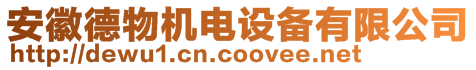 安徽德物机电设备有限公司
http://dewu1.cn.coovee.net